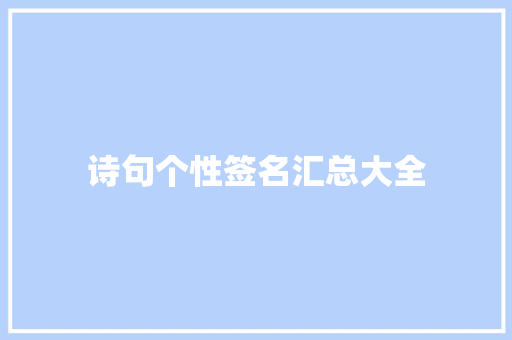 诗句个性签名汇总大全